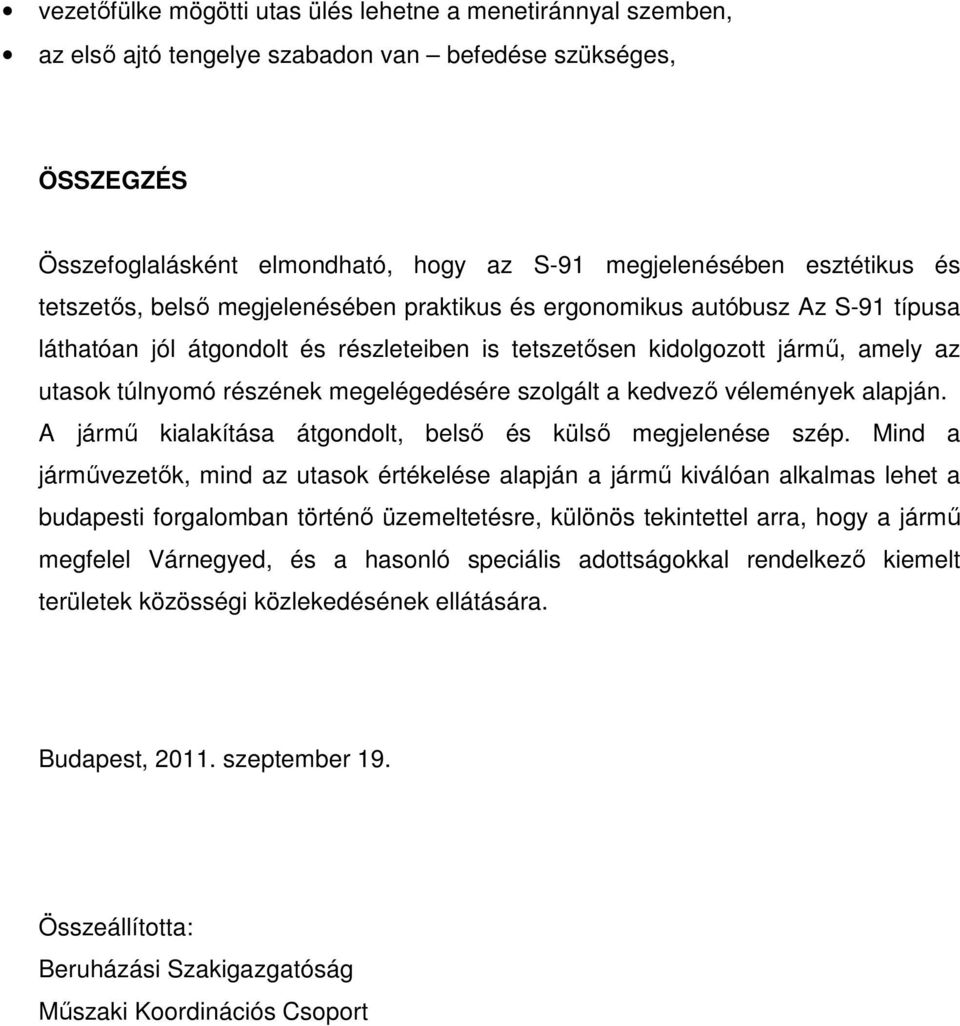 • vezetőfülke mögötti utas ülés lehetne a menetiránnyal szemben,
• az első ajtó tengelye szabadon van – befedése szükséges,

ÖSSZEGZÉS

Összefoglalásként elmondható, hogy az S-91 megjelenésében esztétikus és tetszetős, belső megjelenésében praktikus és ergonomikus autóbusz Az S-91 típusa láthatóan jól átgondolt és részleteiben is tetszetősen kidolgozott jármű, amely az utasok túlnyomó részének megelégedésére szolgált a kedvező vélemények alapján. A jármű kialakítása átgondolt, belső és külső megjelenése szép. Mind a járművezetők, mind az utasok értékelése alapján a jármű kiválóan alkalmas lehet a budapesti forgalomban történő üzemeltetésre, különös tekintettel arra, hogy a jármű megfelel Várnegyed, és a hasonló speciális adottságokkal rendelkező kiemelt területek közösségi közlekedésének ellátására.

Budapest, 2011. szeptember 19.

Összeállította:
Beruházási Szakigazgatóság
Műszaki Koordinációs Csoport